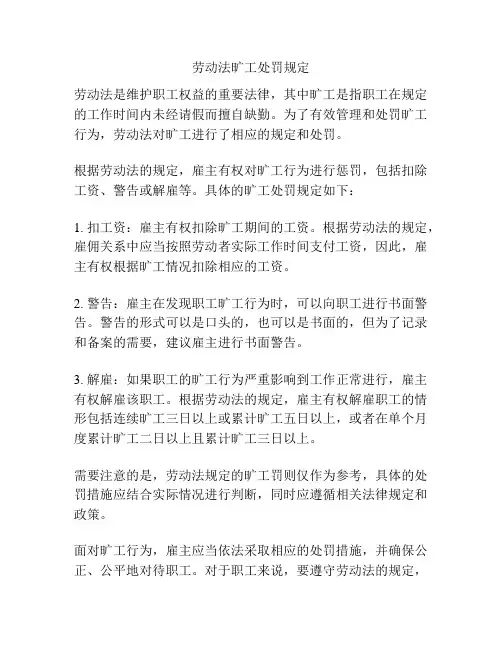 劳动法旷工处罚规定

劳动法是维护职工权益的重要法律，其中旷工是指职工在规定的工作时间内未经请假而擅自缺勤。为了有效管理和处罚旷工行为，劳动法对旷工进行了相应的规定和处罚。

根据劳动法的规定，雇主有权对旷工行为进行惩罚，包括扣除工资、警告或解雇等。具体的旷工处罚规定如下：

1. 扣工资：雇主有权扣除旷工期间的工资。根据劳动法的规定，雇佣关系中应当按照劳动者实际工作时间支付工资，因此，雇主有权根据旷工情况扣除相应的工资。

2. 警告：雇主在发现职工旷工行为时，可以向职工进行书面警告。警告的形式可以是口头的，也可以是书面的，但为了记录和备案的需要，建议雇主进行书面警告。

3. 解雇：如果职工的旷工行为严重影响到工作正常进行，雇主有权解雇该职工。根据劳动法的规定，雇主有权解雇职工的情形包括连续旷工三日以上或累计旷工五日以上，或者在单个月度累计旷工二日以上且累计旷工三日以上。

需要注意的是，劳动法规定的旷工罚则仅作为参考，具体的处罚措施应结合实际情况进行判断，同时应遵循相关法律规定和政策。

面对旷工行为，雇主应当依法采取相应的处罚措施，并确保公正、公平地对待职工。对于职工来说，要遵守劳动法的规定，